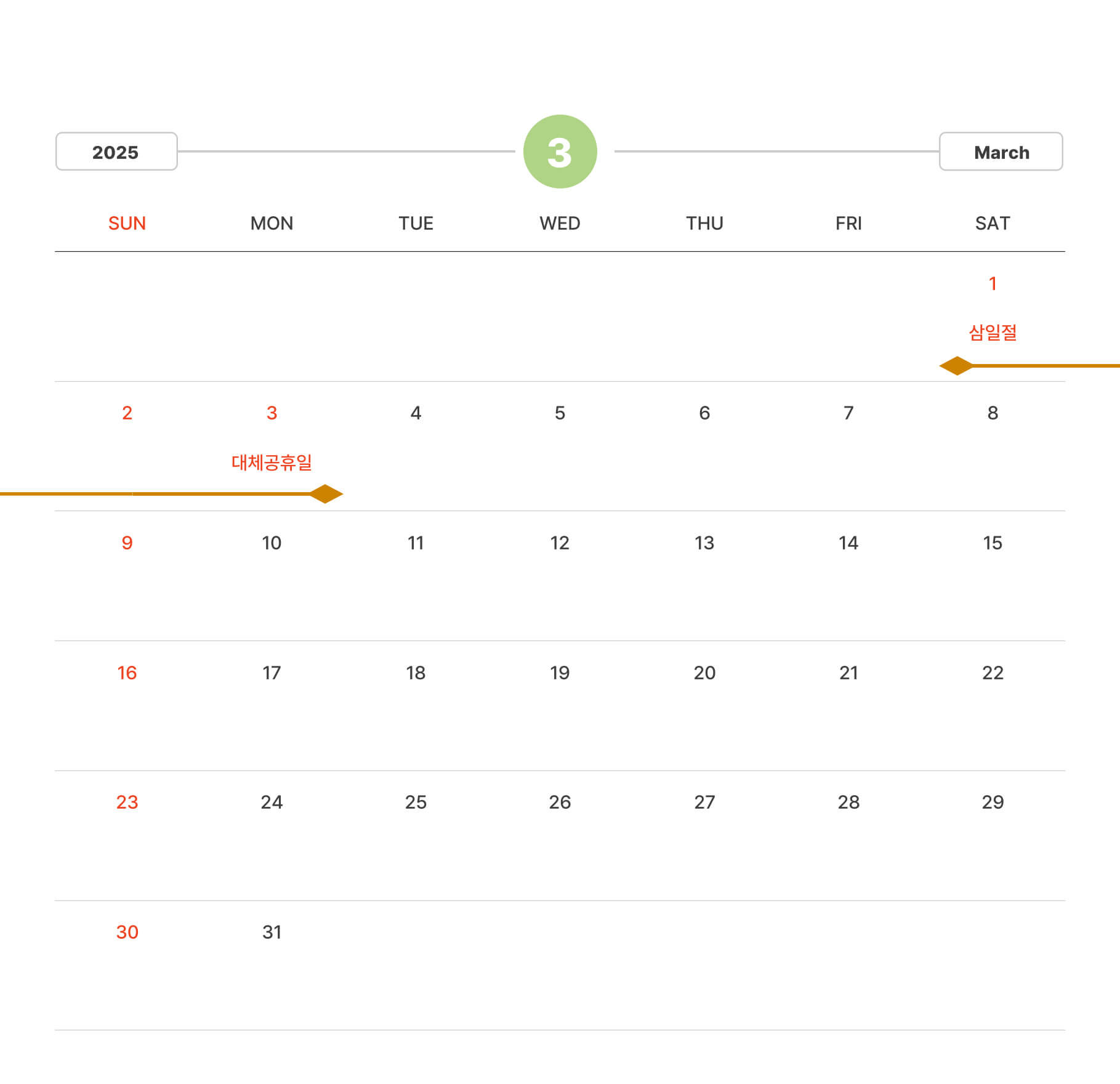 2025 3 March

| SUN | MON | TUE | WED | THU | FRI | SAT |
|---|---|---|---|---|---|---|
|  |  |  |  |  |  | 1 삼일절 |
| 2 | 3 대체공휴일 | 4 | 5 | 6 | 7 | 8 |
| 9 | 10 | 11 | 12 | 13 | 14 | 15 |
| 16 | 17 | 18 | 19 | 20 | 21 | 22 |
| 23 | 24 | 25 | 26 | 27 | 28 | 29 |
| 30 | 31 |  |  |  |  |  |